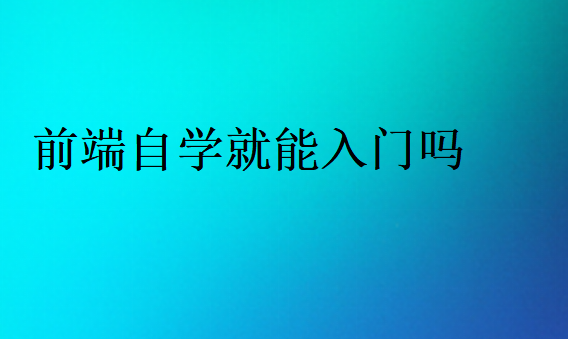 前端自学就能入门吗